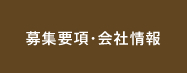 募集要項･会社情報